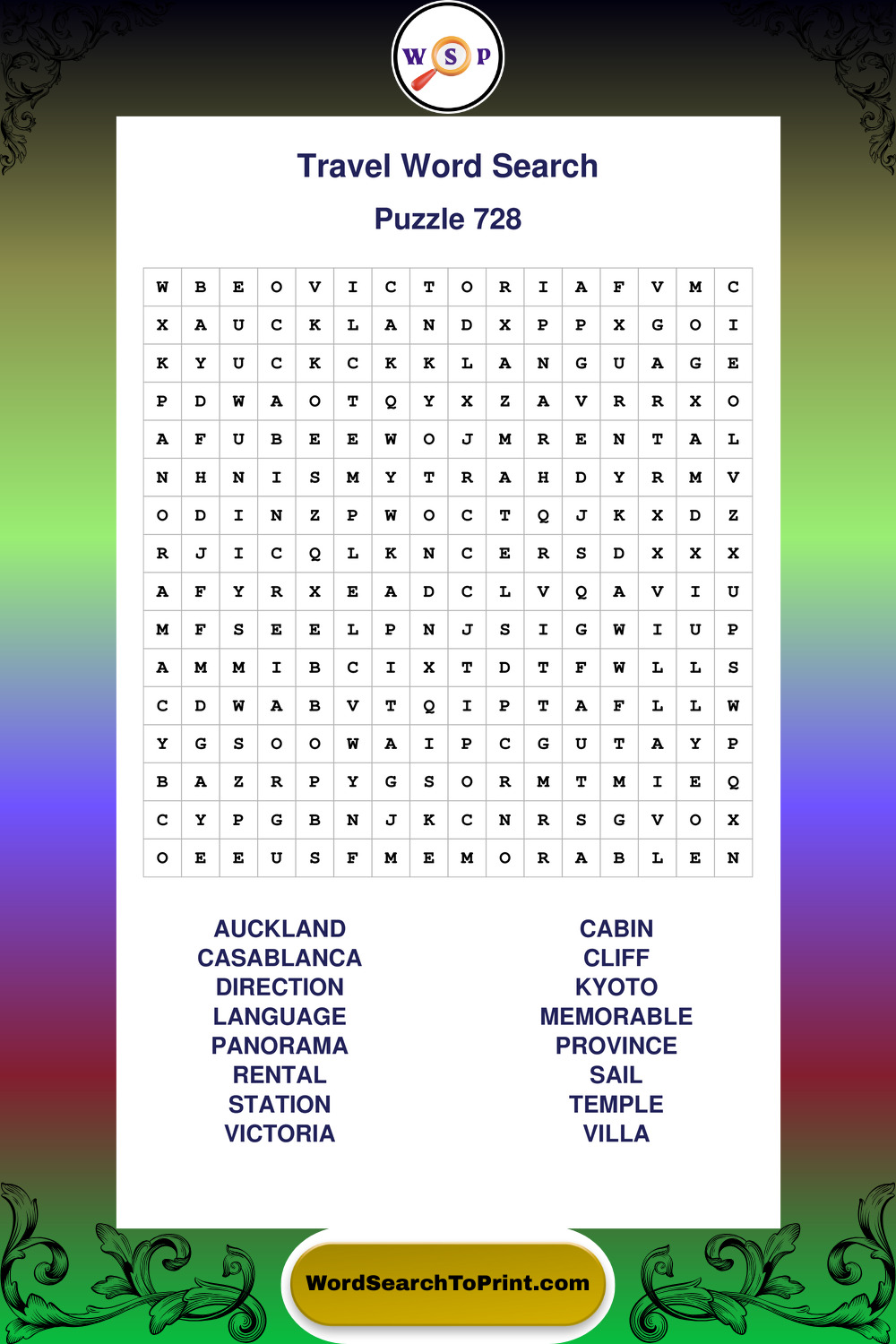 W S P

Travel Word Search

Puzzle 728

| W | B | E | O | V | I | C | T | O | R | I | A | F | V | M | C |
|---|---|---|---|---|---|---|---|---|---|---|---|---|---|---|---|
| X | A | U | C | K | L | A | N | D | X | P | P | X | G | O | I |
| K | Y | U | C | K | C | K | K | L | A | N | G | U | A | G | E |
| P | D | W | A | O | T | Q | Y | X | Z | A | V | R | R | X | O |
| A | F | U | B | E | E | W | O | J | M | R | E | N | T | A | L |
| N | H | N | I | S | M | Y | T | R | A | H | D | Y | R | M | V |
| O | D | I | N | Z | P | W | O | C | T | Q | J | K | X | D | Z |
| R | J | I | C | Q | L | K | N | C | E | R | S | D | X | X | X |
| A | F | Y | R | X | E | A | D | C | L | V | Q | A | V | I | U |
| M | F | S | E | E | L | P | N | J | S | I | G | W | I | U | P |
| A | M | M | I | B | C | I | X | T | D | T | F | W | L | L | S |
| C | D | W | A | B | V | T | Q | I | P | T | A | F | L | L | W |
| Y | G | S | O | O | W | A | I | P | C | G | U | T | A | Y | P |
| B | A | Z | R | P | Y | G | S | O | R | M | T | M | I | E | Q |
| C | Y | P | G | B | N | J | K | C | N | R | S | G | V | O | X |
| O | E | E | U | S | F | M | E | M | O | R | A | B | L | E | N |

AUCKLAND
CASABLANCA
DIRECTION
LANGUAGE
PANORAMA
RENTAL
STATION
VICTORIA

CABIN
CLIFF
KYOTO
MEMORABLE
PROVINCE
SAIL
TEMPLE
VILLA

WordSearchToPrint.com